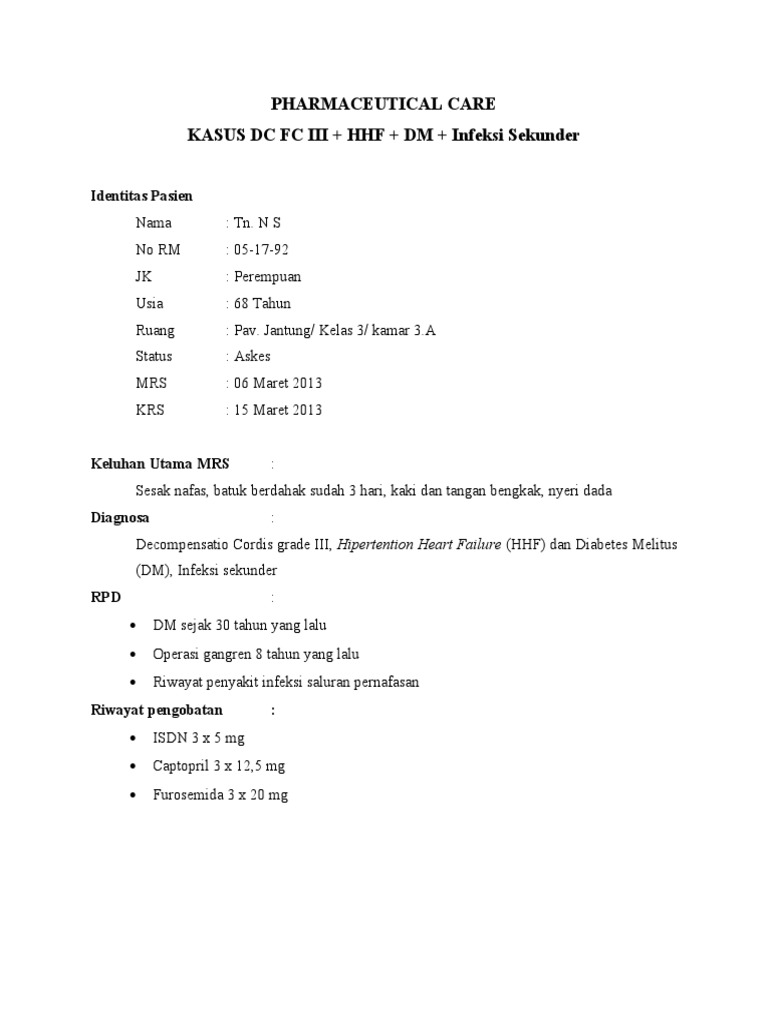 PHARMACEUTICAL CARE
KASUS DC FC III + HHF + DM + Infeksi Sekunder

Identitas Pasien

Nama : Tn. N S
No RM : 05-17-92
JK : Perempuan
Usia : 68 Tahun
Ruang : Pav. Jantung/ Kelas 3/ kamar 3 A
Status : Askes
MRS : 06 Maret 2013
KRS : 15 Maret 2013

Keluhan Utama MRS :
Sesak nafas, batuk berdahak sudah 3 hari, kaki dan tangan bengkak, nyeri dada

Diagnosa :
Decompensatio Cordis grade III, Hipertention Heart Failure (HHF) dan Diabetes Melitus (DM), Infeksi sekunder

RPD :
• DM sejak 30 tahun yang lalu
• Operasi gangren 8 tahun yang lalu
• Riwayat penyakit infeksi saluran pernafasan

Riwayat pengobatan :
• ISDN 3 x 5 mg
• Captopril 3 x 12,5 mg
• Furosemida 3 x 20 mg